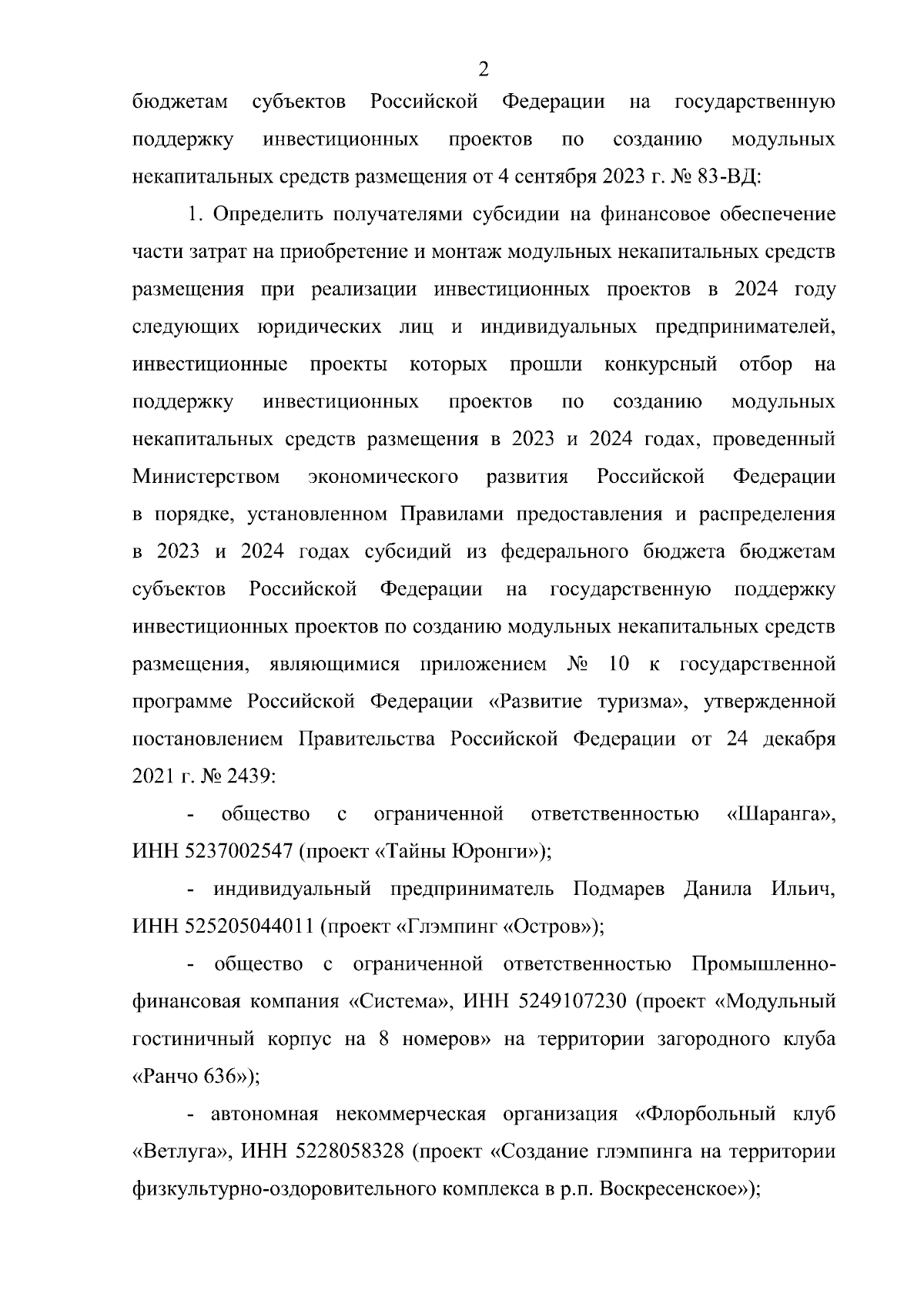 2

бюджетам субъектов Российской Федерации на государственную поддержку инвестиционных проектов по созданию модульных некапитальных средств размещения от 4 сентября 2023 г. № 83-ВД:

1. Определить получателями субсидии на финансовое обеспечение части затрат на приобретение и монтаж модульных некапитальных средств размещения при реализации инвестиционных проектов в 2024 году следующих юридических лиц и индивидуальных предпринимателей, инвестиционные проекты которых прошли конкурсный отбор на поддержку инвестиционных проектов по созданию модульных некапитальных средств размещения в 2023 и 2024 годах, проведенный Министерством экономического развития Российской Федерации в порядке, установленном Правилами предоставления и распределения в 2023 и 2024 годах субсидий из федерального бюджета бюджетам субъектов Российской Федерации на государственную поддержку инвестиционных проектов по созданию модульных некапитальных средств размещения, являющимися приложением № 10 к государственной программе Российской Федерации «Развитие туризма», утвержденной постановлением Правительства Российской Федерации от 24 декабря 2021 г. № 2439:

- общество с ограниченной ответственностью «Шаранга», ИНН 5237002547 (проект «Тайны Юронги»);

- индивидуальный предприниматель Подмарев Данила Ильич, ИНН 525205044011 (проект «Глэмпинг «Остров»);

- общество с ограниченной ответственностью Промышленно-финансовая компания «Система», ИНН 5249107230 (проект «Модульный гостиничный корпус на 8 номеров» на территории загородного клуба «Ранчо 636»);

- автономная некоммерческая организация «Флорбольный клуб «Ветлуга», ИНН 5228058328 (проект «Создание глэмпинга на территории физкультурно-оздоровительного комплекса в р.п. Воскресенское»);